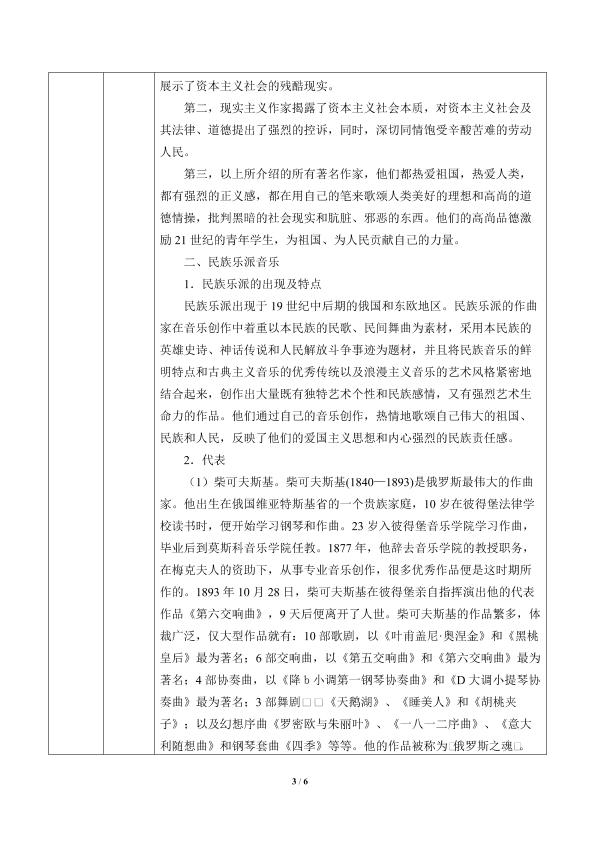 展示了资本主义社会的残酷现实。

第二，现实主义作家揭露了资本主义社会本质，对资本主义社会及其法律、道德提出了强烈的控诉，同时，深切同情饱受辛酸苦难的劳动人民。

第三，以上所介绍的所有著名作家，他们都热爱祖国，热爱人类，都有强烈的正义感，都在用自己的笔来歌颂人类美好的理想和高尚的道德情操，批判黑暗的社会现实和肮脏、邪恶的东西。他们的高尚品德激励21世纪的青年学生，为祖国、为人民贡献自己的力量。

二、民族乐派音乐

1．民族乐派的出现及特点

民族乐派出现于19世纪中后期的俄国和东欧地区。民族乐派的作曲家在音乐创作中着重以本民族的民歌、民间舞曲为素材，采用本民族的英雄史诗、神话传说和人民解放斗争事迹为题材，并且将民族音乐的鲜明特点和古典主义音乐的优秀传统以及浪漫主义音乐的艺术风格紧密地结合起来，创作出大量既有独特艺术个性和民族感情，又有强烈艺术生命力的作品。他们通过自己的音乐创作，热情地歌颂自己伟大的祖国、民族和人民，反映了他们的爱国主义思想和内心强烈的民族责任感。

2．代表

（1）柴可夫斯基。柴可夫斯基(1840—1893)是俄罗斯最伟大的作曲家。他出生在俄国维亚特斯基省的一个贵族家庭，10岁在彼得堡法律学校读书时，便开始学习钢琴和作曲。23岁入彼得堡音乐学院学习作曲，毕业后到莫斯科音乐学院任教。1877年，他辞去音乐学院的教授职务，在梅克夫人的资助下，从事专业音乐创作，很多优秀作品便是这时期所作的。1893年10月28日，柴可夫斯基在彼得堡亲自指挥演出他的代表作品《第六交响曲》，9天后便离开了人世。柴可夫斯基的作品繁多，体裁广泛，仅大型作品就有：10部歌剧，以《叶甫盖尼·奥涅金》和《黑桃皇后》最为著名；6部交响曲，以《第五交响曲》和《第六交响曲》最为著名；4部协奏曲，以《降b小调第一钢琴协奏曲》和《D大调小提琴协奏曲》最为著名；3部舞剧□□《天鹅湖》、《睡美人》和《胡桃夹子》；以及幻想序曲《罗密欧与朱丽叶》、《一八一二序曲》、《意大利随想曲》和钢琴套曲《四季》等等。他的作品被称为□俄罗斯之魂□。

3 / 6